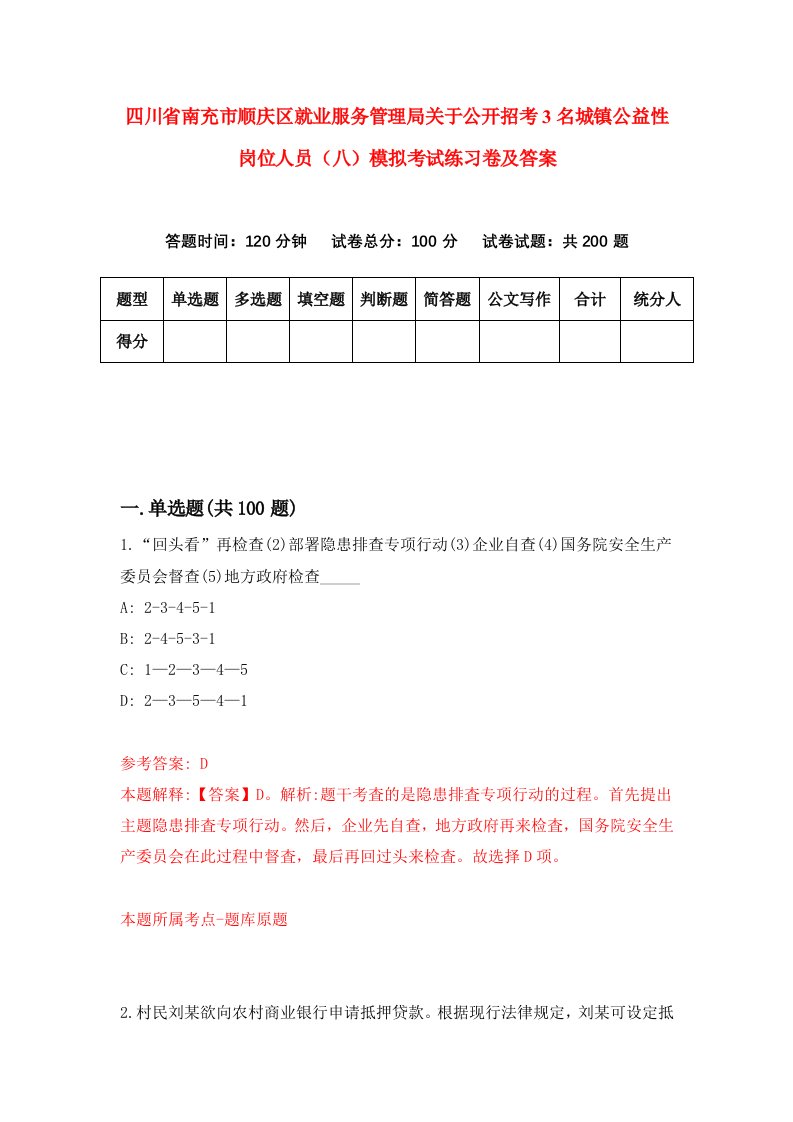 四川省南充市顺庆区就业服务管理局关于公开招考3名城镇公益性岗位人员（八）模拟考试练习卷及答案

答题时间：120分钟　试卷总分：100分　试卷试题：共200题

| 题型 | 单选题 | 多选题 | 填空题 | 判断题 | 简答题 | 公文写作 | 合计 | 统分人 |
|---|---|---|---|---|---|---|---|---|
| 得分 | | | | | | | | |

一.单选题(共100题)

1.“回头看”再检查(2)部署隐患排查专项行动(3)企业自查(4)国务院安全生产委员会督查(5)地方政府检查_____

A: 2-3-4-5-1

B: 2-4-5-3-1

C: 1—2—3—4—5

D: 2—3—5—4—1

参考答案: D

本题解释:【答案】D。解析:题干考查的是隐患排查专项行动的过程。首先提出主题隐患排查专项行动。然后，企业先自查，地方政府再来检查，国务院安全生产委员会在此过程中督查，最后再回过头来检查。故选择D项。

本题所属考点-题库原题

2.村民刘某欲向农村商业银行申请抵押贷款。根据现行法律规定，刘某可设定抵